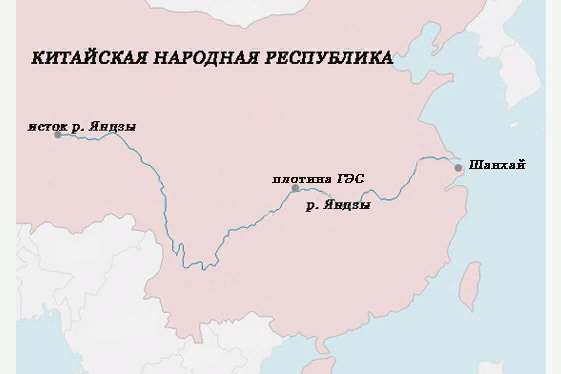 КИТАЙСКАЯ НАРОДНАЯ РЕСПУБЛИКА

исток р. Янцзы

плотина ГЭС

р. Янцзы

Шанхай